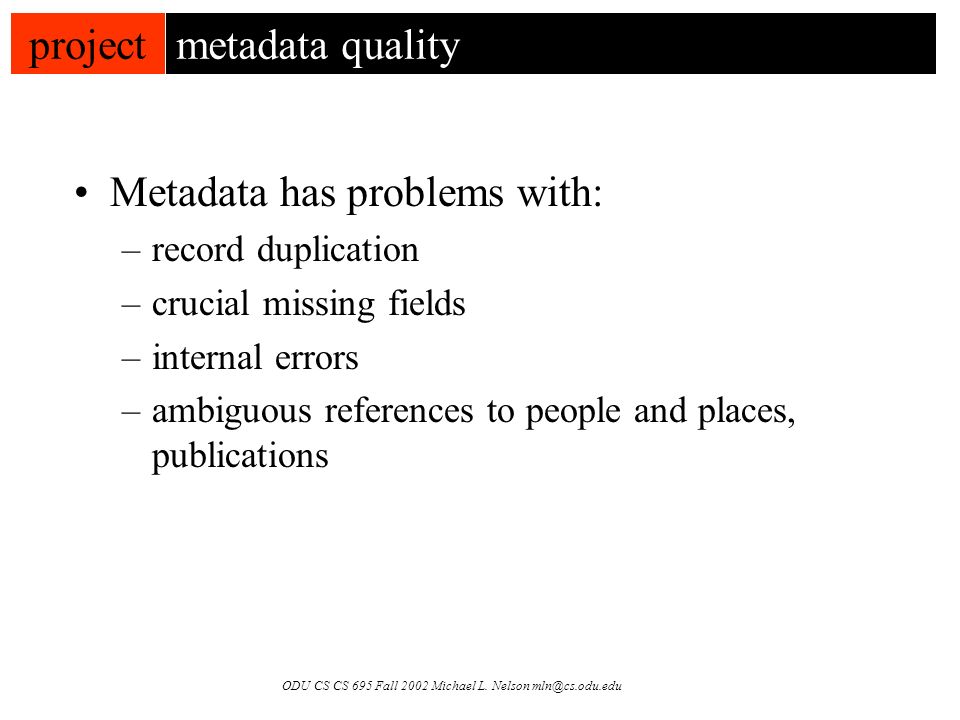 project metadata quality

• Metadata has problems with:
– record duplication
– crucial missing fields
– internal errors
– ambiguous references to people and places, publications

ODU CS CS 695 Fall 2002 Michael L. Nelson mln@cs.odu.edu